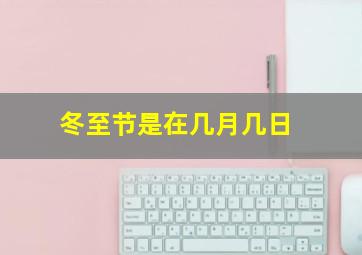 冬至节是在几月几日